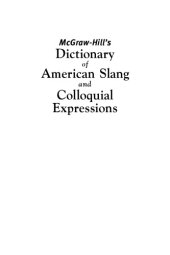 McGraw-Hill's
Dictionary
of
American Slang
and
Colloquial
Expressions